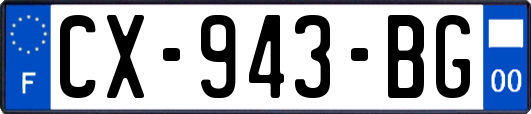 F
CX-943-BG
00